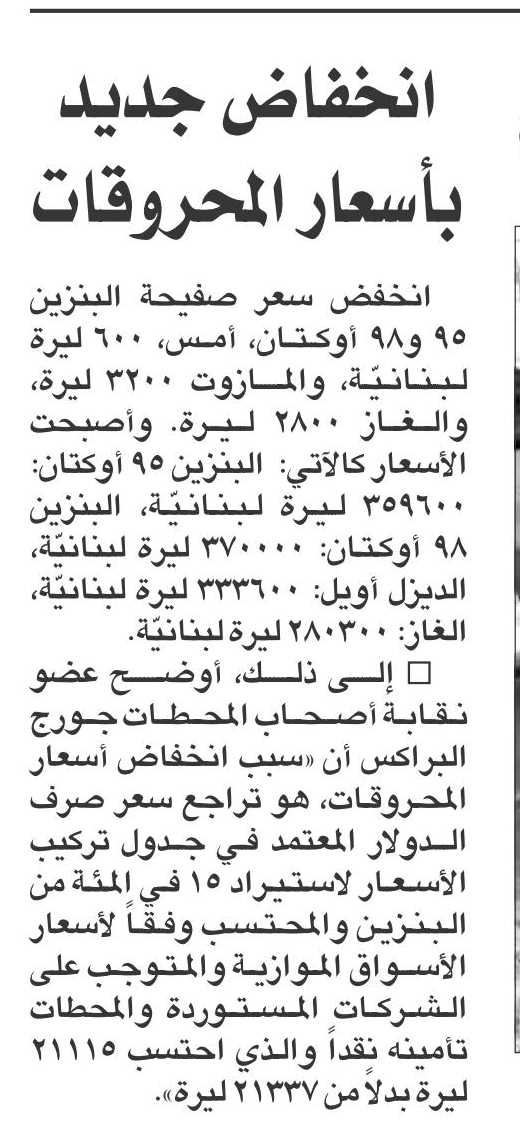 انخفاض جديد بأسعار المحروقات

انخفض سعر صفيحة البنزين ٩٥ و٩٨ أوكتان، أمس، ٦٠٠ ليرة لبنانيّة، والمازوت ٣٢٠٠ ليرة، والغاز ٢٨٠٠ ليرة. وأصبحت الأسعار كالآتي: البنزين ٩٥ أوكتان: ٣٥٩٦٠٠ ليرة لبنانيّة، البنزين ٩٨ أوكتان: ٣٧٠٠٠٠ ليرة لبنانيّة، الديزل أويل: ٣٣٣٦٠٠ ليرة لبنانيّة، الغاز: ٢٨٠٣٠٠ ليرة لبنانيّة.

□ إلى ذلك، أوضح عضو نقابة أصحاب المحطات جورج البراكس أن «سبب انخفاض أسعار المحروقات، هو تراجع سعر صرف الدولار المعتمد في جدول تركيب الأسعار لاستيراد ١٥ في المئة من البنزين والمحتسب وفقاً لأسعار الأسواق الموازية والمتوجب على الشركات المستوردة والمحطات تأمينه نقداً والذي احتسب ٢١١١٥ ليرة بدلاً من ٢١٣٣٧ ليرة».